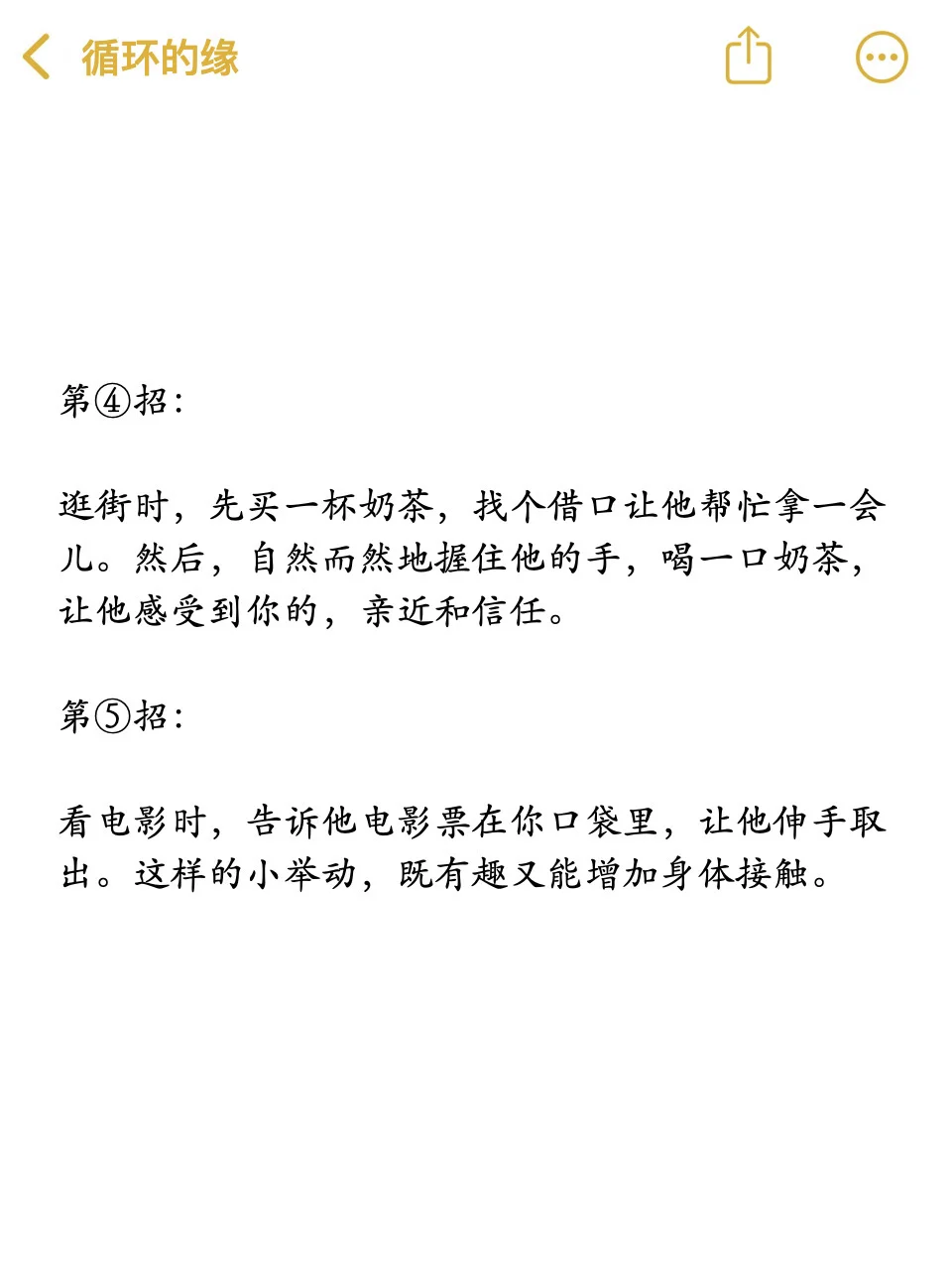 循环的缘

第④招：

逛街时，先买一杯奶茶，找个借口让他帮忙拿一会儿。然后，自然而然地握住他的手，喝一口奶茶，让他感受到你的，亲近和信任。

第⑤招：

看电影时，告诉他电影票在你口袋里，让他伸手取出。这样的小举动，既有趣又能增加身体接触。